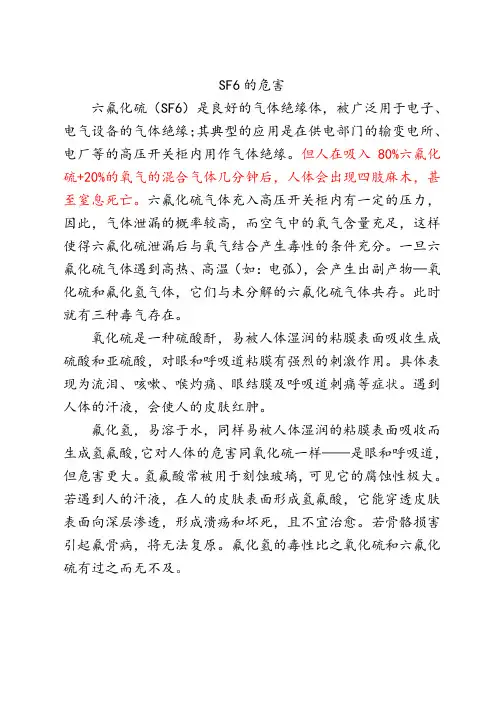 SF6 的危害

六氟化硫（SF6）是良好的气体绝缘体，被广泛用于电子、电气设备的气体绝缘;其典型的应用是在供电部门的输变电所、电厂等的高压开关柜内用作气体绝缘。但人在吸入 80%六氟化硫+20%的氧气的混合气体几分钟后，人体会出现四肢麻木，甚至窒息死亡。六氟化硫气体充入高压开关柜内有一定的压力，因此，气体泄漏的概率较高，而空气中的氧气含量充足，这样使得六氟化硫泄漏后与氧气结合产生毒性的条件充分。一旦六氟化硫气体遇到高热、高温（如：电弧），会产生出副产物—氧化硫和氟化氢气体，它们与未分解的六氟化硫气体共存。此时就有三种毒气存在。

氧化硫是一种硫酸酐，易被人体湿润的粘膜表面吸收生成硫酸和亚硫酸，对眼和呼吸道粘膜有强烈的刺激作用。具体表现为流泪、咳嗽、喉灼痛、眼结膜及呼吸道刺痛等症状。遇到人体的汗液，会使人的皮肤红肿。

氟化氢，易溶于水，同样易被人体湿润的粘膜表面吸收而生成氢氟酸,它对人体的危害同氧化硫一样——是眼和呼吸道，但危害更大。氢氟酸常被用于刻蚀玻璃，可见它的腐蚀性极大。若遇到人的汗液，在人的皮肤表面形成氢氟酸，它能穿透皮肤表面向深层渗透，形成溃疡和坏死，且不宜治愈。若骨骼损害引起氟骨病，将无法复原。氟化氢的毒性比之氧化硫和六氟化硫有过之而无不及。